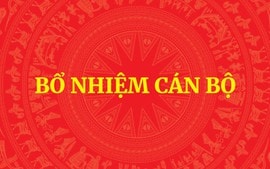 BỔ NHIỆM CÁN BỘ